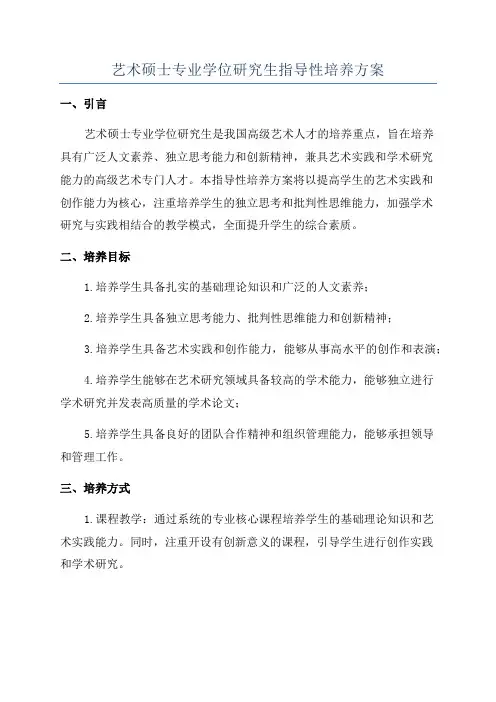 艺术硕士专业学位研究生指导性培养方案

一、引言

艺术硕士专业学位研究生是我国高级艺术人才的培养重点，旨在培养具有广泛人文素养、独立思考能力和创新精神，兼具艺术实践和学术研究能力的高级艺术专门人才。本指导性培养方案将以提高学生的艺术实践和创作能力为核心，注重培养学生的独立思考和批判性思维能力，加强学术研究与实践相结合的教学模式，全面提升学生的综合素质。

二、培养目标

1.培养学生具备扎实的基础理论知识和广泛的人文素养；

2.培养学生具备独立思考能力、批判性思维能力和创新精神；

3.培养学生具备艺术实践和创作能力，能够从事高水平的创作和表演；

4.培养学生能够在艺术研究领域具备较高的学术能力，能够独立进行学术研究并发表高质量的学术论文；

5.培养学生具备良好的团队合作精神和组织管理能力，能够承担领导和管理工作。

三、培养方式

1.课程教学：通过系统的专业核心课程培养学生的基础理论知识和艺术实践能力。同时，注重开设有创新意义的课程，引导学生进行创作实践和学术研究。